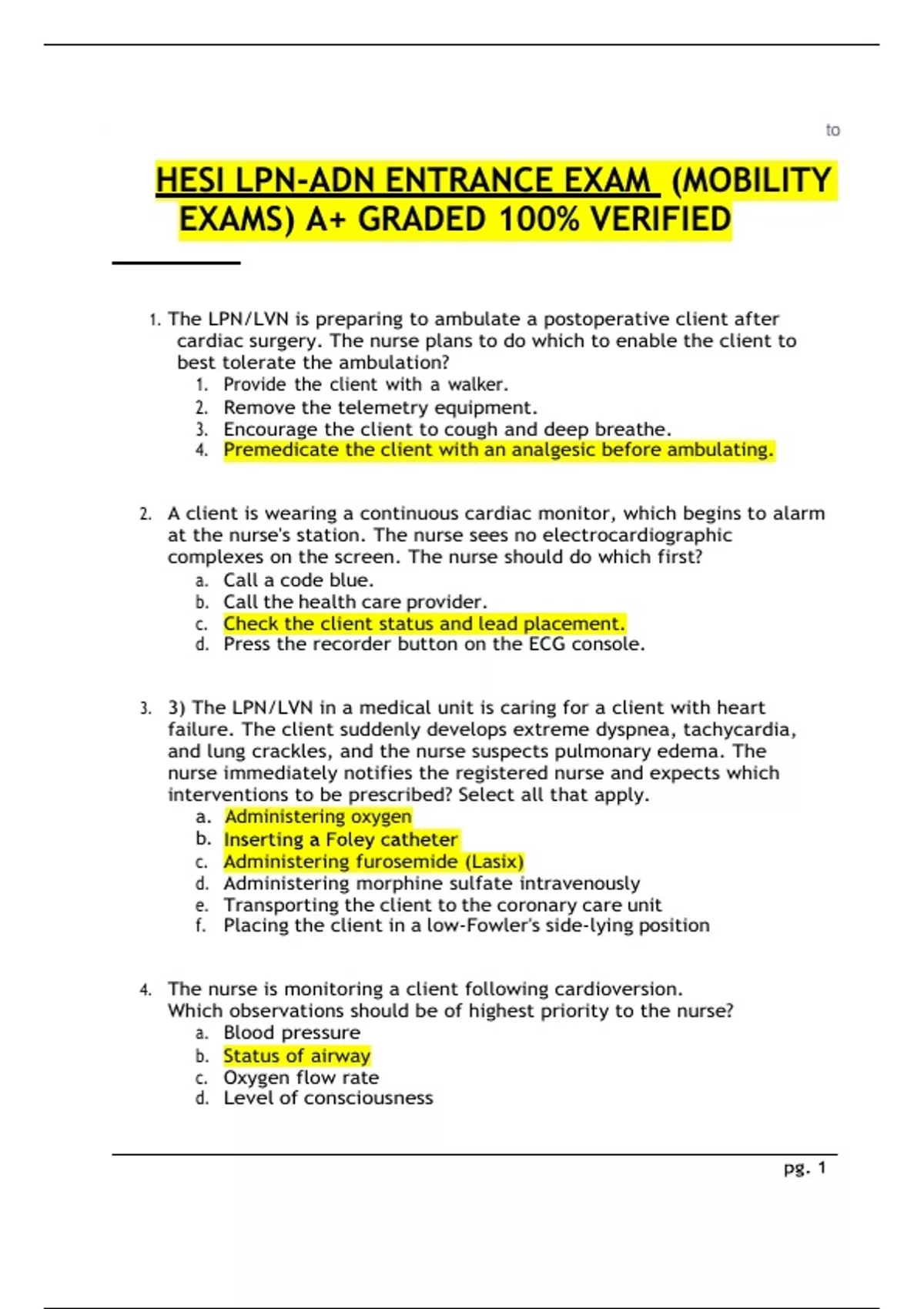 to

HESI LPN-ADN ENTRANCE EXAM (MOBILITY EXAMS) A+ GRADED 100% VERIFIED

1. The LPN/LVN is preparing to ambulate a postoperative client after cardiac surgery. The nurse plans to do which to enable the client to best tolerate the ambulation?
1. Provide the client with a walker.
2. Remove the telemetry equipment.
3. Encourage the client to cough and deep breathe.
4. Premedicate the client with an analgesic before ambulating.

2. A client is wearing a continuous cardiac monitor, which begins to alarm at the nurse's station. The nurse sees no electrocardiographic complexes on the screen. The nurse should do which first?
a. Call a code blue.
b. Call the health care provider.
c. Check the client status and lead placement.
d. Press the recorder button on the ECG console.

3. 3) The LPN/LVN in a medical unit is caring for a client with heart failure. The client suddenly develops extreme dyspnea, tachycardia, and lung crackles, and the nurse suspects pulmonary edema. The nurse immediately notifies the registered nurse and expects which interventions to be prescribed? Select all that apply.
a. Administering oxygen
b. Inserting a Foley catheter
c. Administering furosemide (Lasix)
d. Administering morphine sulfate intravenously
e. Transporting the client to the coronary care unit
f. Placing the client in a low-Fowler's side-lying position

4. The nurse is monitoring a client following cardioversion. Which observations should be of highest priority to the nurse?
a. Blood pressure
b. Status of airway
c. Oxygen flow rate
d. Level of consciousness

pg. 1